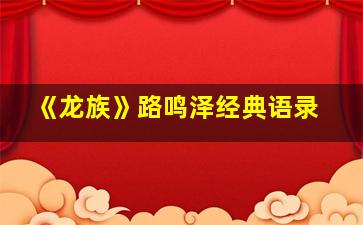 《龙族》路鸣泽经典语录